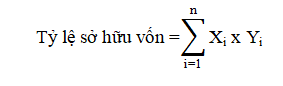 Tỷ lệ sở hữu vốn $= \sum_{i=1}^{n} X_i \text{ x } Y_i$